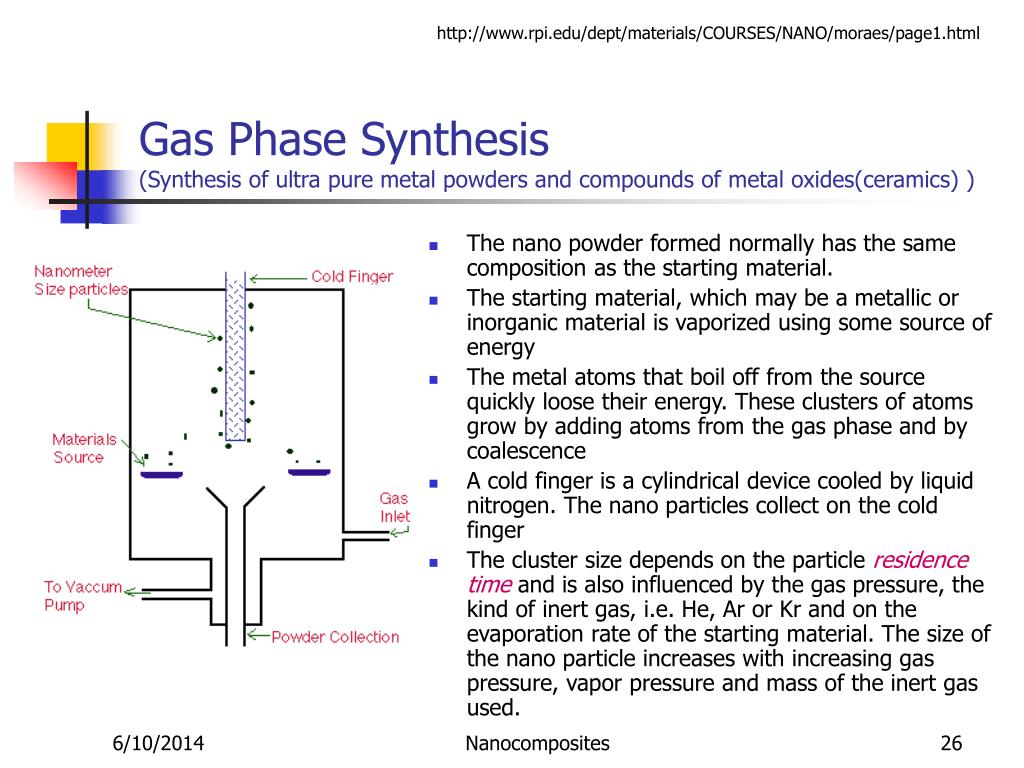 http://www.rpi.edu/dept/materials/COURSES/NANO/moraes/page1.html

Gas Phase Synthesis
(Synthesis of ultra pure metal powders and compounds of metal oxides(ceramics) )

Nanometer Size particles
Cold Finger
Materials Source
Gas Inlet
To Vaccum Pump
Powder Collection

- The nano powder formed normally has the same composition as the starting material.
- The starting material, which may be a metallic or inorganic material is vaporized using some source of energy
- The metal atoms that boil off from the source quickly loose their energy. These clusters of atoms grow by adding atoms from the gas phase and by coalescence
- A cold finger is a cylindrical device cooled by liquid nitrogen. The nano particles collect on the cold finger
- The cluster size depends on the particle residence time and is also influenced by the gas pressure, the kind of inert gas, i.e. He, Ar or Kr and on the evaporation rate of the starting material. The size of the nano particle increases with increasing gas pressure, vapor pressure and mass of the inert gas used.

6/10/2014
Nanocomposites
26